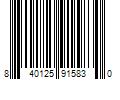 8 40125 91583 0